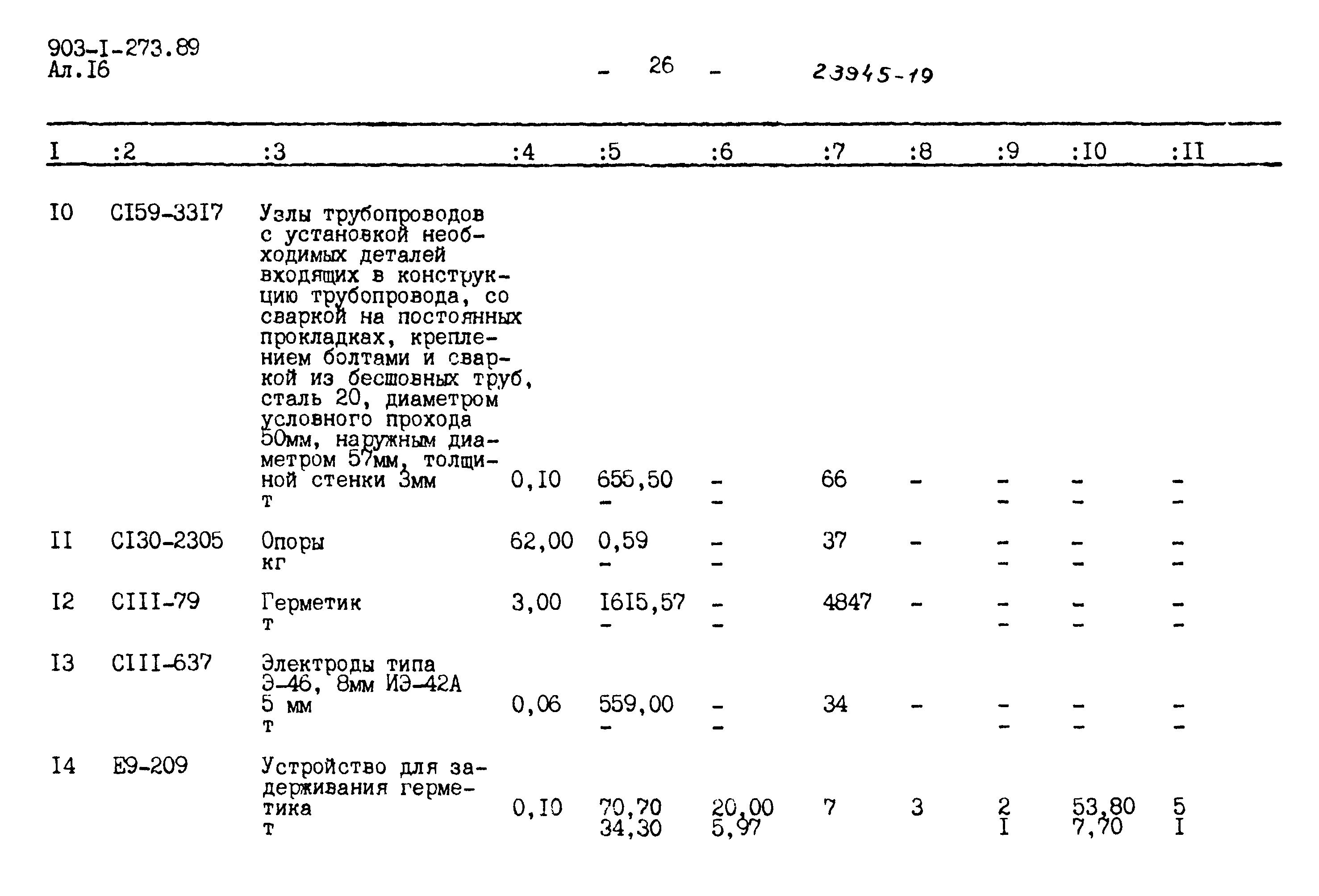 903-I-273.89
Ал.I6

- 26 - 23945-19

| I | :2 | :3 | :4 | :5 | :6 | :7 | :8 | :9 | :I0 | :II |
|---|---|---|---|---|---|---|---|---|---|---|
| I0 | CI59-33I7 | Узлы трубопроводов с установкой необходимых деталей входящих в конструкцию трубопровода, со сваркой на постоянных прокладках, креплением болтами и сваркой из бесшовных труб, сталь 20, диаметром условного прохода 50мм, наружным диаметром 57мм, толщиной стенки 3мм т | 0,I0 | 655,50 - | - - | 66 | - | - - | - - | - - |
| II | CI30-2305 | Опоры кг | 62,00 | 0,59 - | - - | 37 | - | - - | - - | - - |
| I2 | CIII-79 | Герметик т | 3,00 | I6I5,57 - | - - | 4847 | - | - - | - - | - - |
| I3 | CIII-637 | Электроды типа Э-46, 8мм ИЭ-42А 5 мм т | 0,06 | 559,00 - | - - | 34 | - | - - | - - | - - |
| I4 | Е9-209 | Устройство для задерживания герметика т | 0,I0 | 70,70 34,30 | 20,00 5,97 | 7 | 3 | 2 I | 53,80 7,70 | 5 I |